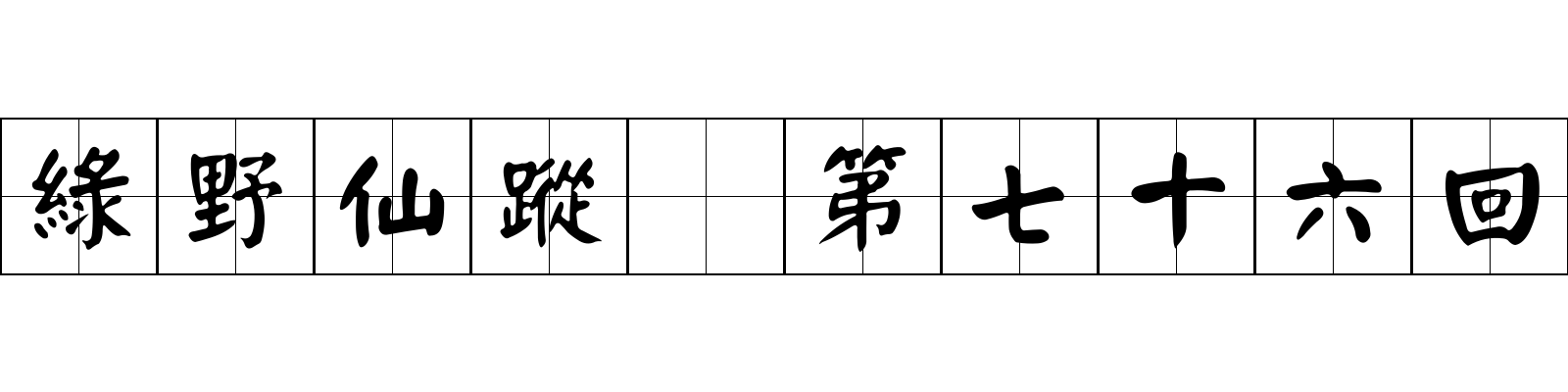 綠野仙蹤 第七十六回